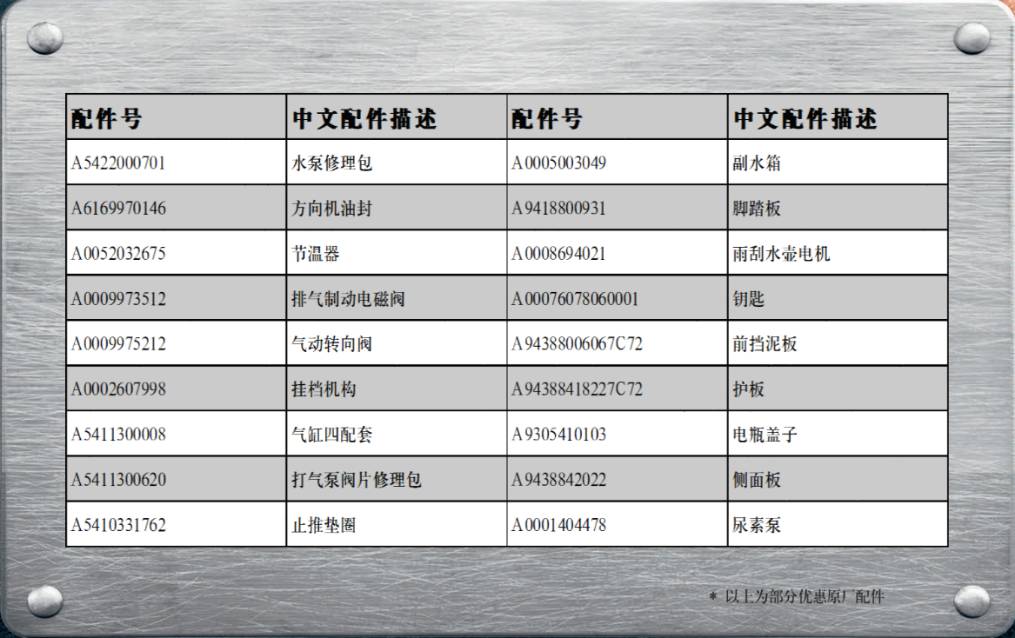 | 配件号 | 中文配件描述 | 配件号 | 中文配件描述 |
|---|---|---|---|
| A5422000701 | 水泵修理包 | A0005003049 | 副水箱 |
| A6169970146 | 方向机油封 | A9418800931 | 脚踏板 |
| A0052032675 | 节温器 | A0008694021 | 雨刮水壶电机 |
| A0009973512 | 排气制动电磁阀 | A00076078060001 | 钥匙 |
| A0009975212 | 气动转向阀 | A94388006067C72 | 前挡泥板 |
| A0002607998 | 挂档机构 | A94388418227C72 | 护板 |
| A5411300008 | 气缸四配套 | A9305410103 | 电瓶盖子 |
| A5411300620 | 打气泵阀片修理包 | A9438842022 | 侧面板 |
| A5410331762 | 止推垫圈 | A0001404478 | 尿素泵 |

* 以上为部分优惠原厂配件